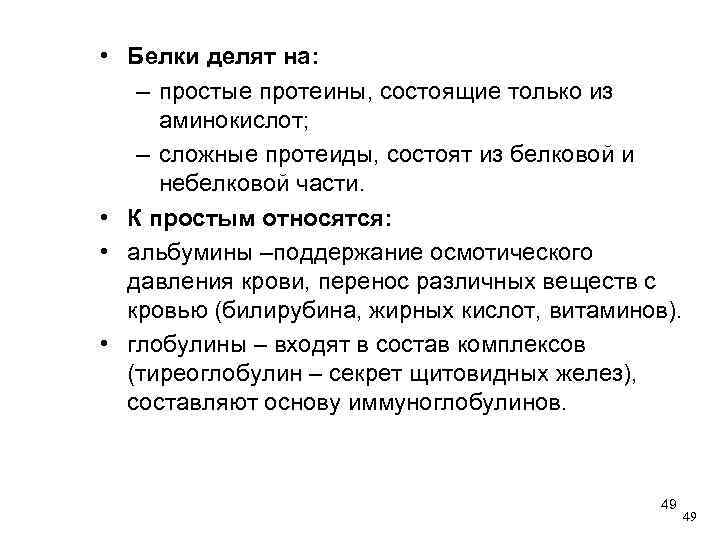 • Белки делят на:

– простые протеины, состоящие только из аминокислот;

– сложные протеиды, состоят из белковой и небелковой части.

• К простым относятся:

• альбумины –поддержание осмотического давления крови, перенос различных веществ с кровью (билирубина, жирных кислот, витаминов).

• глобулины – входят в состав комплексов (тиреоглобулин – секрет щитовидных желез), составляют основу иммуноглобулинов.

49

49